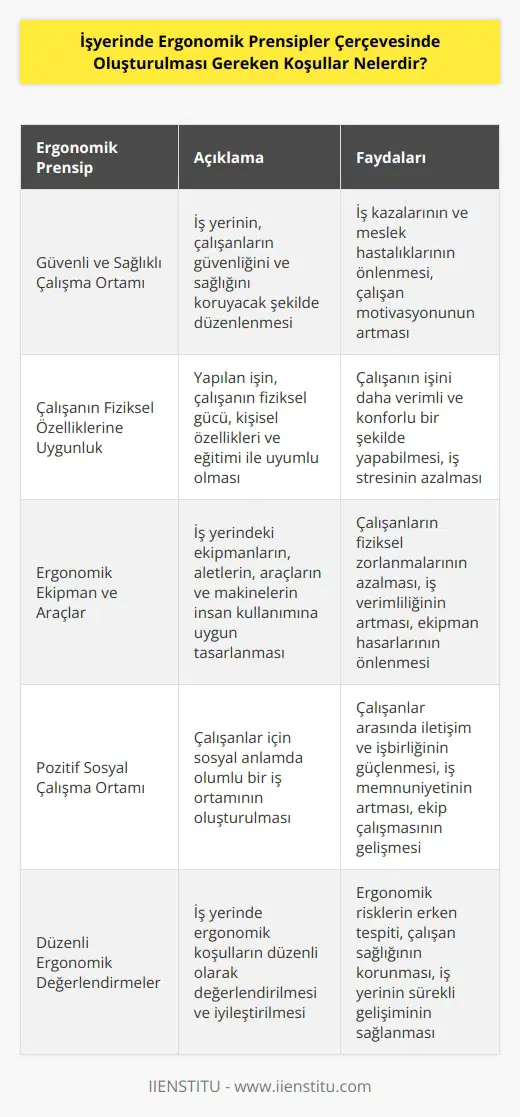 İşyerinde Ergonomik Prensipler Çerçevesinde Oluşturulması Gereken Koşullar Nelerdir?

| Ergonomik Prensip | Açıklama | Faydaları |
|---|---|---|
| Güvenli ve Sağlıklı Çalışma Ortamı | İş yerinin, çalışanların güvenliğini ve sağlığını koruyacak şekilde düzenlenmesi | İş kazalarının ve meslek hastalıklarının önlenmesi, çalışan motivasyonunun artması |
| Çalışanın Fiziksel Özelliklerine Uygunluk | Yapılan işin, çalışanın fiziksel gücü, kişisel özellikleri ve eğitimi ile uyumlu olması | Çalışanın işini daha verimli ve konforlu bir şekilde yapabilmesi, iş stresinin azalması |
| Ergonomik Ekipman ve Araçlar | İş yerindeki ekipmanların, aletlerin, araçların ve makinelerin insan kullanımına uygun tasarlanması | Çalışanların fiziksel zorlanmalarının azalması, iş verimliliğinin artması, ekipman hasarlarının önlenmesi |
| Pozitif Sosyal Çalışma Ortamı | Çalışanlar için sosyal anlamda olumlu bir iş ortamının oluşturulması | Çalışanlar arasında iletişim ve işbirliğinin güçlenmesi, iş memnuniyetinin artması, ekip çalışmasının gelişmesi |
| Düzenli Ergonomik Değerlendirmeler | İş yerinde ergonomik koşulların düzenli olarak değerlendirilmesi ve iyileştirilmesi | Ergonomik risklerin erken tespiti, çalışan sağlığının korunması, iş yerinin sürekli gelişiminin sağlanması |

IIENSTITU - www.iienstitu.com